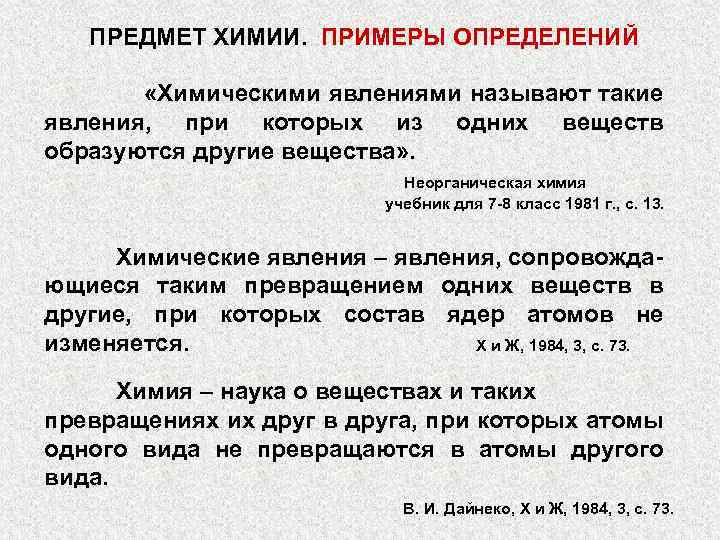 ПРЕДМЕТ ХИМИИ. ПРИМЕРЫ ОПРЕДЕЛЕНИЙ

«Химическими явлениями называют такие явления, при которых из одних веществ образуются другие вещества».

Неорганическая химия
учебник для 7-8 класс 1981 г., с. 13.

Химические явления – явления, сопровождающиеся таким превращением одних веществ в другие, при которых состав ядер атомов не изменяется. Х и Ж, 1984, 3, с. 73.

Химия – наука о веществах и таких превращениях их друг в друга, при которых атомы одного вида не превращаются в атомы другого вида.

В. И. Дайнеко, Х и Ж, 1984, 3, с. 73.